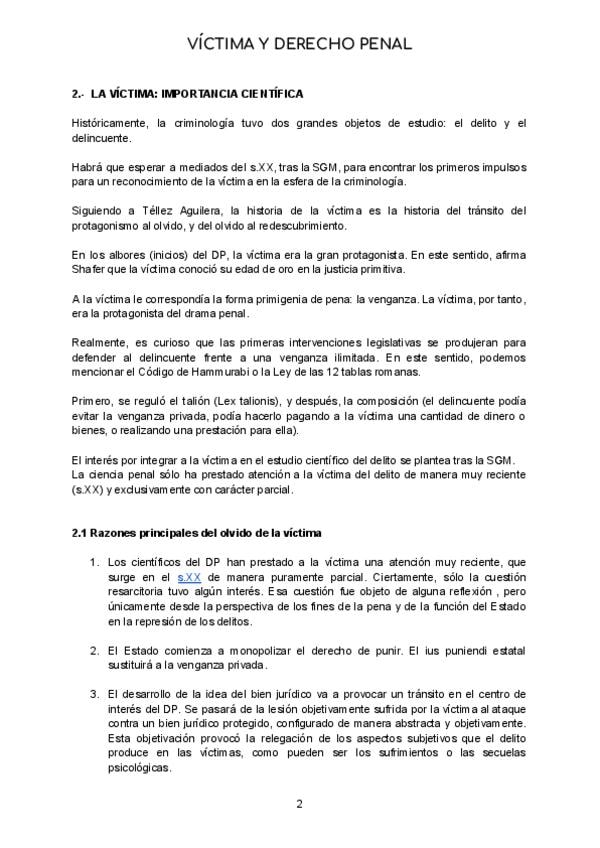 VÍCTIMA Y DERECHO PENAL

2.- LA VÍCTIMA: IMPORTANCIA CIENTÍFICA

Históricamente, la criminología tuvo dos grandes objetos de estudio: el delito y el delincuente.

Habrá que esperar a mediados del s.XX, tras la SGM, para encontrar los primeros impulsos para un reconocimiento de la víctima en la esfera de la criminología.

Siguiendo a Téllez Aguilera, la historia de la víctima es la historia del tránsito del protagonismo al olvido, y del olvido al redescubrimiento.

En los albores (inicios) del DP, la víctima era la gran protagonista. En este sentido, afirma Shafer que la víctima conoció su edad de oro en la justicia primitiva.

A la víctima le correspondía la forma primigenia de pena: la venganza. La víctima, por tanto, era la protagonista del drama penal.

Realmente, es curioso que las primeras intervenciones legislativas se produjeran para defender al delincuente frente a una venganza ilimitada. En este sentido, podemos mencionar el Código de Hammurabi o la Ley de las 12 tablas romanas.

Primero, se reguló el talión (Lex talionis), y después, la composición (el delincuente podía evitar la venganza privada, podía hacerlo pagando a la víctima una cantidad de dinero o bienes, o realizando una prestación para ella).

El interés por integrar a la víctima en el estudio científico del delito se plantea tras la SGM. La ciencia penal sólo ha prestado atención a la víctima del delito de manera muy reciente (s.XX) y exclusivamente con carácter parcial.

2.1 Razones principales del olvido de la víctima

1. Los científicos del DP han prestado a la víctima una atención muy reciente, que surge en el s.XX de manera puramente parcial. Ciertamente, sólo la cuestión resarcitoria tuvo algún interés. Esa cuestión fue objeto de alguna reflexión , pero únicamente desde la perspectiva de los fines de la pena y de la función del Estado en la represión de los delitos.

2. El Estado comienza a monopolizar el derecho de punir. El ius puniendi estatal sustituirá a la venganza privada.

3. El desarrollo de la idea del bien jurídico va a provocar un tránsito en el centro de interés del DP. Se pasará de la lesión objetivamente sufrida por la víctima al ataque contra un bien jurídico protegido, configurado de manera abstracta y objetivamente. Esta objetivación provocó la relegación de los aspectos subjetivos que el delito produce en las víctimas, como pueden ser los sufrimientos o las secuelas psicológicas.

2